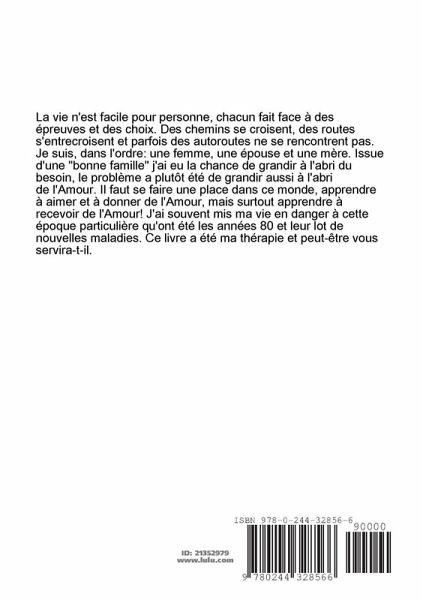 La vie n'est facile pour personne, chacun fait face à des épreuves et des choix. Des chemins se croisent, des routes s'entrecroisent et parfois des autoroutes ne se rencontrent pas. Je suis, dans l'ordre: une femme, une épouse et une mère. Issue d'une "bonne famille" j'ai eu la chance de grandir à l'abri du besoin, le problème a plutôt été de grandir aussi à l'abri de l'Amour. Il faut se faire une place dans ce monde, apprendre à aimer et à donner de l'Amour, mais surtout apprendre à recevoir de l'Amour! J'ai souvent mis ma vie en danger à cette époque particulière qu'ont été les années 80 et leur lot de nouvelles maladies. Ce livre a été ma thérapie et peut-être vous servira-t-il.

ISBN 978-0-244-32856-6

90000

ID: 21352979
www.lulu.com

9 780244 328566